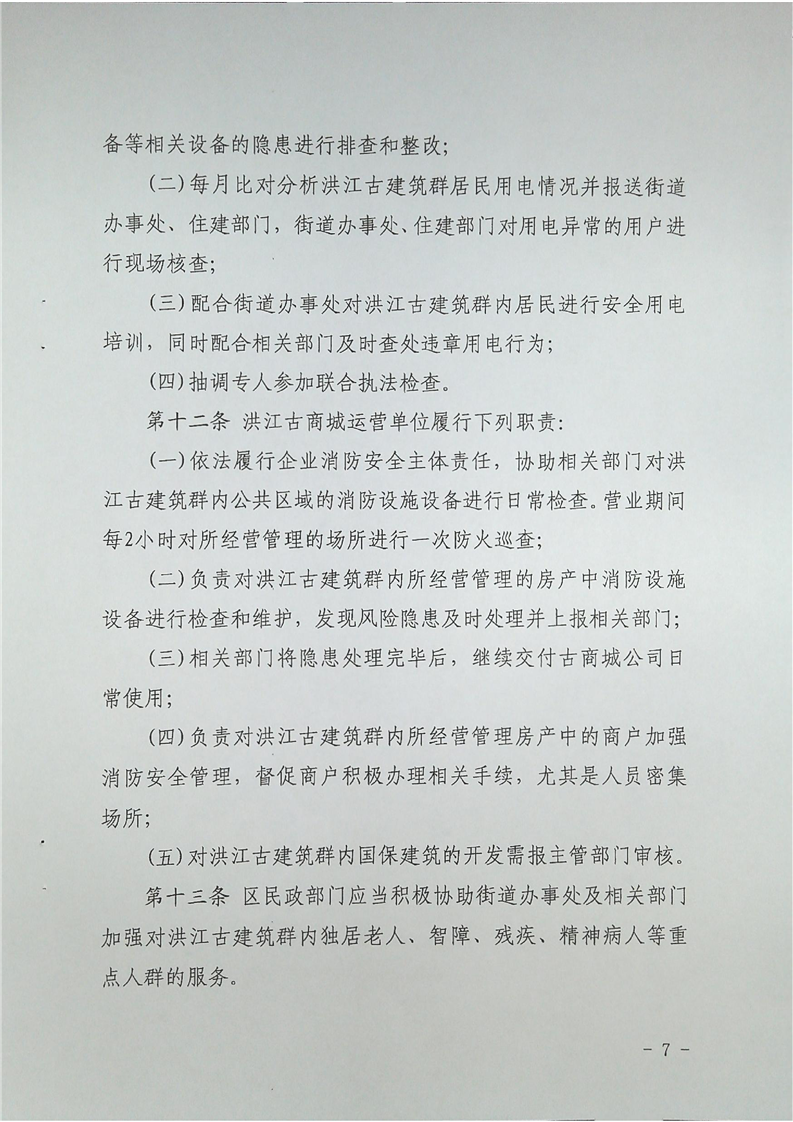 备等相关设备的隐患进行排查和整改;

(二)每月比对分析洪江古建筑群居民用电情况并报送街道办事处、住建部门,街道办事处、住建部门对用电异常的用户进行现场核查;

(三)配合街道办事处对洪江古建筑群内居民进行安全用电培训,同时配合相关部门及时查处违章用电行为;

(四)抽调专人参加联合执法检查。

第十二条 洪江古商城运营单位履行下列职责:

(一)依法履行企业消防安全主体责任,协助相关部门对洪江古建筑群内公共区域的消防设施设备进行日常检查。营业期间每2小时对所经营管理的场所进行一次防火巡查;

(二)负责对洪江古建筑群内所经营管理的房产中消防设施设备进行检查和维护,发现风险隐患及时处理并上报相关部门;

(三)相关部门将隐患处理完毕后,继续交付古商城公司日常使用;

(四)负责对洪江古建筑群内所经营管理房产中的商户加强消防安全管理,督促商户积极办理相关手续,尤其是人员密集场所;

(五)对洪江古建筑群内国保建筑的开发需报主管部门审核。

第十三条 区民政部门应当积极协助街道办事处及相关部门加强对洪江古建筑群内独居老人、智障、残疾、精神病人等重点人群的服务。

- 7 -